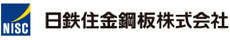 NISC

日鉄住金鋼板株式会社